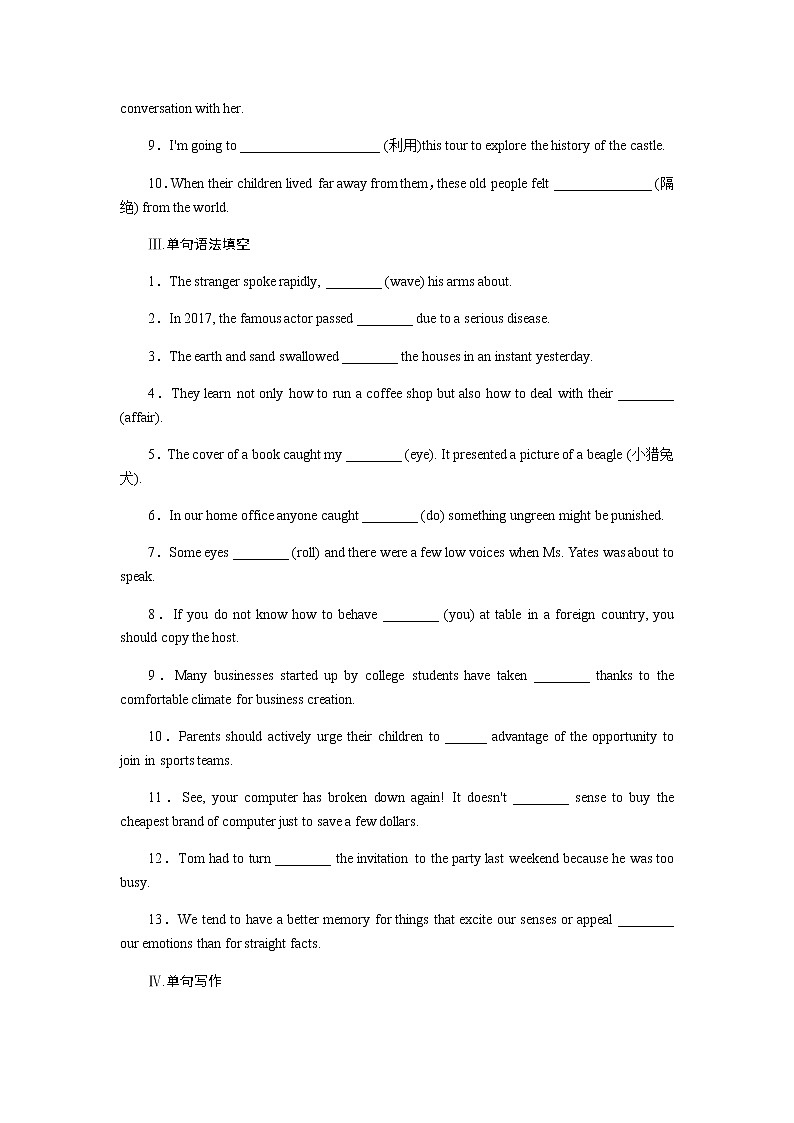 conversation with her.

9．I'm going to ____________________ (利用)this tour to explore the history of the castle.

10．When their children lived far away from them，these old people felt ______________ (隔绝) from the world.

Ⅲ.单句语法填空

1．The stranger spoke rapidly, ________ (wave) his arms about.

2．In 2017, the famous actor passed ________ due to a serious disease.

3．The earth and sand swallowed ________ the houses in an instant yesterday.

4．They learn not only how to run a coffee shop but also how to deal with their ________ (affair).

5．The cover of a book caught my ________ (eye). It presented a picture of a beagle (小猎兔犬).

6．In our home office anyone caught ________ (do) something ungreen might be punished.

7．Some eyes ________ (roll) and there were a few low voices when Ms. Yates was about to speak.

8．If you do not know how to behave ________ (you) at table in a foreign country, you should copy the host.

9．Many businesses started up by college students have taken ________ thanks to the comfortable climate for business creation.

10．Parents should actively urge their children to ______ advantage of the opportunity to join in sports teams.

11．See, your computer has broken down again! It doesn't ________ sense to buy the cheapest brand of computer just to save a few dollars.

12．Tom had to turn ________ the invitation to the party last weekend because he was too busy.

13．We tend to have a better memory for things that excite our senses or appeal ________ our emotions than for straight facts.

Ⅳ.单句写作